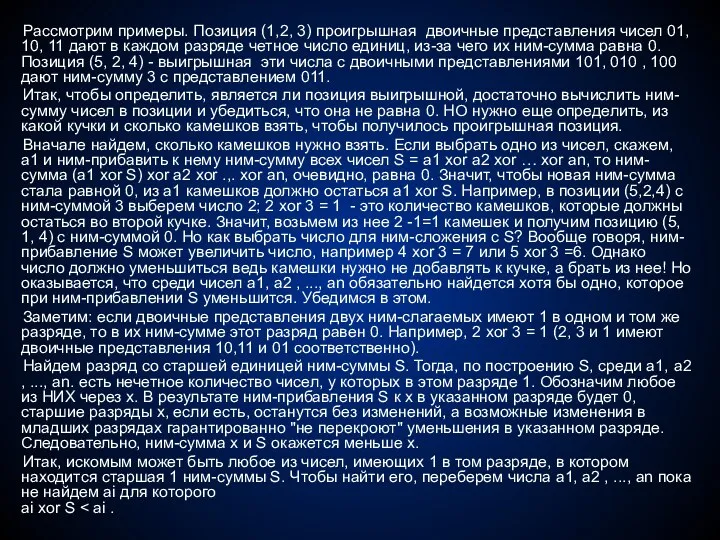 Рассмотрим примеры. Позиция (1,2, 3) проигрышная двоичные представления чисел 01, 10, 11 дают в каждом разряде четное число единиц, из-за чего их ним-сумма равна 0. Позиция (5, 2, 4) - выигрышная эти числа с двоичными представлениями 101, 010 , 100 дают ним-сумму 3 с представлением 011.

Итак, чтобы определить, является ли позиция выигрышной, достаточно вычислить ним-сумму чисел в позиции и убедиться, что она не равна 0. НО нужно еще определить, из какой кучки и сколько камешков взять, чтобы получилось проигрышная позиция.

Вначале найдем, сколько камешков нужно взять. Если выбрать одно из чисел, скажем, a1 и ним-прибавить к нему ним-сумму всех чисел S = a1 xor a2 xor … xor an, то ним-сумма (a1 xor S) xor a2 xor .,. xor an, очевидно, равна 0. Значит, чтобы новая ним-сумма стала равной 0, из a1 камешков должно остаться a1 xor S. Например, в позиции (5,2,4) с ним-суммой 3 выберем число 2; 2 xor 3 = 1 - это количество камешков, которые должны остаться во второй кучке. Значит, возьмем из нее 2 -1=1 камешек и получим позицию (5, 1, 4) с ним-суммой 0. Но как выбрать число для ним-сложения с S? Вообще говоря, ним-прибавление S может увеличить число, например 4 xor 3 = 7 или 5 xor 3 =6. Однако число должно уменьшиться ведь камешки нужно не добавлять к кучке, а брать из нее! Но оказывается, что среди чисел a1, a2 , ..., an обязательно найдется хотя бы одно, которое при ним-прибавлении S уменьшится. Убедимся в этом.

Заметим: если двоичные представления двух ним-слагаемых имеют 1 в одном и том же разряде, то в их ним-сумме этот разряд равен 0. Например, 2 xor 3 = 1 (2, 3 и 1 имеют двоичные представления 10,11 и 01 соответственно).

Найдем разряд со старшей единицей ним-суммы S. Тогда, по построению S, среди a1, a2 , ..., an. есть нечетное количество чисел, у которых в этом разряде 1. Обозначим любое из НИХ через x. В результате ним-прибавления S к x в указанном разряде будет 0, старшие разряды x, если есть, останутся без изменений, а возможные изменения в младших разрядах гарантированно "не перекроют" уменьшения в указанном разряде. Следовательно, ним-сумма x и S окажется меньше x.

Итак, искомым может быть любое из чисел, имеющих 1 в том разряде, в котором находится старшая 1 ним-суммы S. Чтобы найти его, переберем числа a1, a2 , ..., an пока не найдем ai для которого
ai xor S < ai .